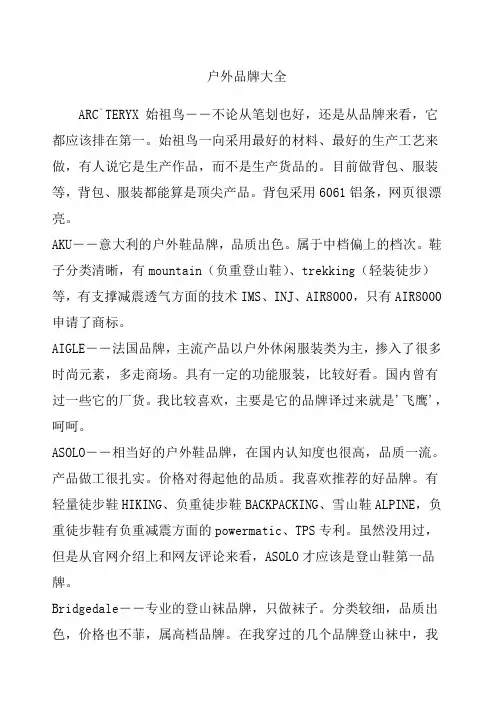 户外品牌大全

ARC`TERYX 始祖鸟——不论从笔划也好，还是从品牌来看，它都应该排在第一。始祖鸟一向采用最好的材料、最好的生产工艺来做，有人说它是生产作品，而不是生产货品的。目前做背包、服装等，背包、服装都能算是顶尖产品。背包采用 6061 铝条，网页很漂亮。

AKU——意大利的户外鞋品牌，品质出色。属于中档偏上的档次。鞋子分类清晰，有 mountain（负重登山鞋）、trekking（轻装徒步）等，有支撑减震透气方面的技术 IMS、INJ、AIR8000，只有 AIR8000 申请了商标。

AIGLE——法国品牌，主流产品以户外休闲服装类为主，掺入了很多时尚元素，多走商场。具有一定的功能服装，比较好看。国内曾有过一些它的厂货。我比较喜欢，主要是它的品牌译过来就是'飞鹰'，呵呵。

ASOLO——相当好的户外鞋品牌，在国内认知度也很高，品质一流。产品做工很扎实。价格对得起他的品质。我喜欢推荐的好品牌。有轻量徒步鞋 HIKING、负重徒步鞋 BACKPACKING、雪山鞋 ALPINE，负重徒步鞋有负重减震方面的 powermatic、TPS 专利。虽然没用过，但是从官网介绍上和网友评论来看，ASOLO 才应该是登山鞋第一品牌。

Bridgedale——专业的登山袜品牌，只做袜子。分类较细，品质出色，价格也不菲，属高档品牌。在我穿过的几个品牌登山袜中，我